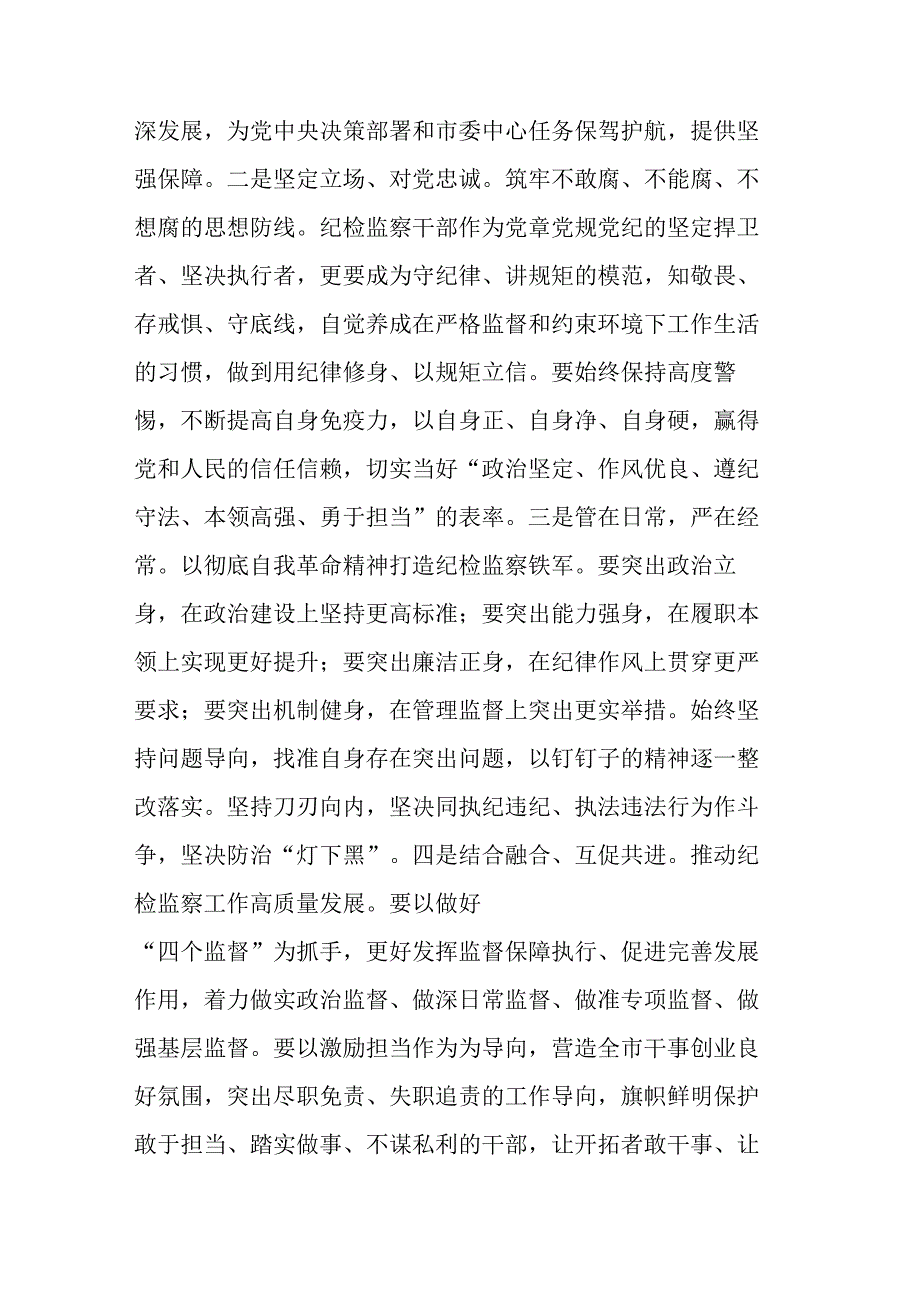 深发展，为党中央决策部署和市委中心任务保驾护航，提供坚强保障。二是坚定立场、对党忠诚。筑牢不敢腐、不能腐、不想腐的思想防线。纪检监察干部作为党章党规党纪的坚定捍卫者、坚决执行者，更要成为守纪律、讲规矩的模范，知敬畏、存戒惧、守底线，自觉养成在严格监督和约束环境下工作生活的习惯，做到用纪律修身、以规矩立信。要始终保持高度警惕，不断提高自身免疫力，以自身正、自身净、自身硬，赢得党和人民的信任信赖，切实当好“政治坚定、作风优良、遵纪守法、本领高强、勇于担当”的表率。三是管在日常，严在经常。以彻底自我革命精神打造纪检监察铁军。要突出政治立身，在政治建设上坚持更高标准；要突出能力强身，在履职本领上实现更好提升；要突出廉洁正身，在纪律作风上贯穿更严要求；要突出机制健身，在管理监督上突出更实举措。始终坚持问题导向，找准自身存在突出问题，以钉钉子的精神逐一整改落实。坚持刀刃向内，坚决同执纪违纪、执法违法行为作斗争，坚决防治“灯下黑”。四是结合融合、互促共进。推动纪检监察工作高质量发展。要以做好

“四个监督”为抓手，更好发挥监督保障执行、促进完善发展作用，着力做实政治监督、做深日常监督、做准专项监督、做强基层监督。要以激励担当作为为导向，营造全市干事创业良好氛围，突出尽职免责、失职追责的工作导向，旗帜鲜明保护敢于担当、踏实做事、不谋私利的干部，让开拓者敢干事、让